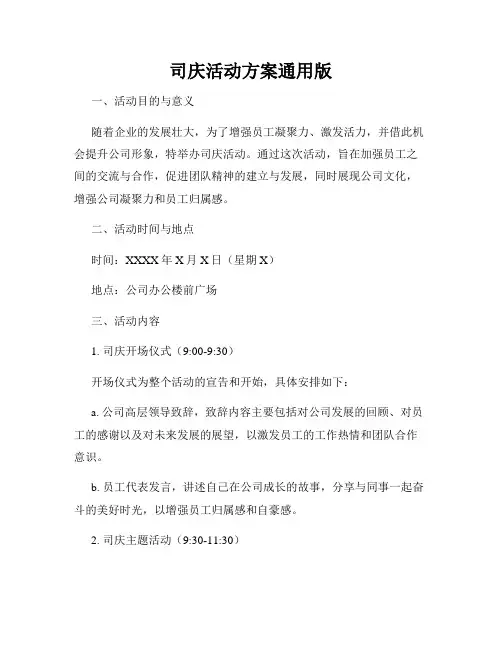 司庆活动方案通用版

一、活动目的与意义

随着企业的发展壮大，为了增强员工凝聚力、激发活力，并借此机会提升公司形象，特举办司庆活动。通过这次活动，旨在加强员工之间的交流与合作，促进团队精神的建立与发展，同时展现公司文化，增强公司凝聚力和员工归属感。

二、活动时间与地点

时间：XXXX 年 X 月 X 日（星期 X）

地点：公司办公楼前广场

三、活动内容

1. 司庆开场仪式（9:00-9:30）

开场仪式为整个活动的宣告和开始，具体安排如下：

a. 公司高层领导致辞，致辞内容主要包括对公司发展的回顾、对员工的感谢以及对未来发展的展望，以激发员工的工作热情和团队合作意识。

b. 员工代表发言，讲述自己在公司成长的故事，分享与同事一起奋斗的美好时光，以增强员工归属感和自豪感。

2. 司庆主题活动（9:30-11:30）